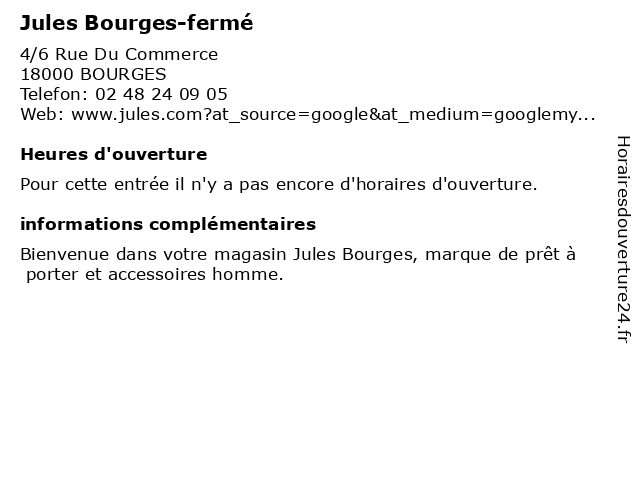 Jules Bourges-fermé

4/6 Rue Du Commerce
18000 BOURGES
Telefon: 02 48 24 09 05
Web: www.jules.com?at_source=google&at_medium=googlemy...

Heures d'ouverture

Pour cette entrée il n'y a pas encore d'horaires d'ouverture.

informations complémentaires

Bienvenue dans votre magasin Jules Bourges, marque de prêt à porter et accessoires homme.

Horairesdouverture24.fr